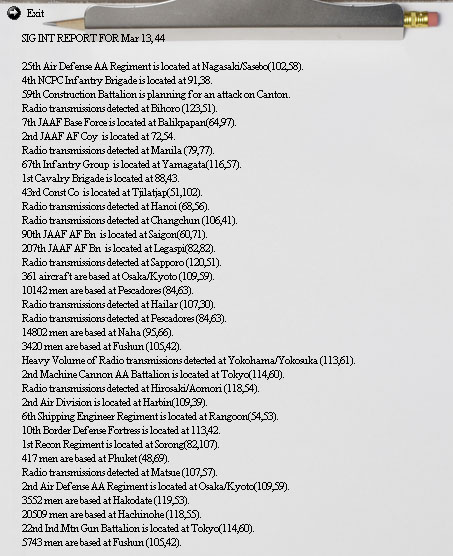 Exit

SIG INT REPORT FOR Mar 13, 44

25th Air Defense AA Regiment is located at Nagasaki/Sasebo(102,58).
4th NCPC Infantry Brigade is located at 91,38.
59th Construction Battalion is planning for an attack on Canton.
Radio transmissions detected at Bihoro (123,51).
7th JAAF Base Force is located at Balikpapan(64,97).
2nd JAAF AF Coy is located at 72,54.
Radio transmissions detected at Manila (79,77).
67th Infantry Group is located at Yamagata(116,57).
1st Cavalry Brigade is located at 88,43.
43rd Const Co is located at Tjilatjap(51,102).
Radio transmissions detected at Hanoi (68,56).
Radio transmissions detected at Changchun (106,41).
90th JAAF AF Bn is located at Saigon(60,71).
207th JAAF AF Bn is located at Legaspi(82,82).
Radio transmissions detected at Sapporo (120,51).
361 aircraft are based at Osaka/Kyoto (109,59).
10142 men are based at Pescadores (84,63).
Radio transmissions detected at Hailar (107,30).
Radio transmissions detected at Pescadores (84,63).
14802 men are based at Naha (95,66).
3420 men are based at Fushun (105,42).
Heavy Volume of Radio transmissions detected at Yokohama/Yokosuka (113,61).
2nd Machine Cannon AA Battalion is located at Tokyo(114,60).
Radio transmissions detected at Hirosaki/Aomori (118,54).
2nd Air Division is located at Harbin(109,39).
6th Shipping Engineer Regiment is located at Rangoon(54,53).
10th Border Defense Fortress is located at 113,42.
1st Recon Regiment is located at Sorong(82,107).
417 men are based at Phuket (48,69).
Radio transmissions detected at Matsue (107,57).
2nd Air Defense AA Regiment is located at Osaka/Kyoto(109,59).
3552 men are based at Hakodate (119,53).
20509 men are based at Hachinohe (118,55).
22nd Ind Mtn Gun Battalion is located at Tokyo(114,60).
5743 men are based at Fushun (105,42).